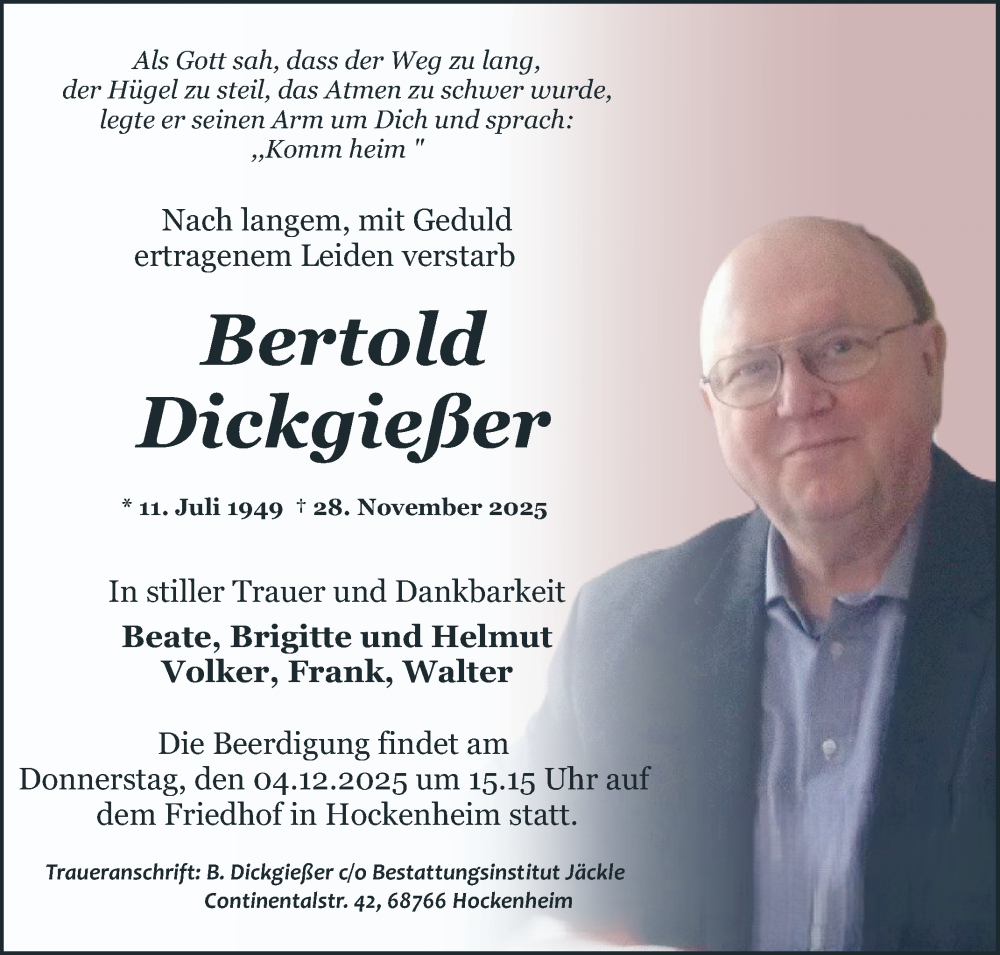 Als Gott sah, dass der Weg zu lang, der Hügel zu steil, das Atmen zu schwer wurde, legte er seinen Arm um Dich und sprach: „Komm heim "

Nach langem, mit Geduld ertragenem Leiden verstarb

Bertold Dickgießer

* 11. Juli 1949 † 28. November 2025

In stiller Trauer und Dankbarkeit

Beate, Brigitte und Helmut
Volker, Frank, Walter

Die Beerdigung findet am Donnerstag, den 04.12.2025 um 15.15 Uhr auf dem Friedhof in Hockenheim statt.

Traueranschrift: B. Dickgießer c/o Bestattungsinstitut Jäckle
Continentalstr. 42, 68766 Hockenheim